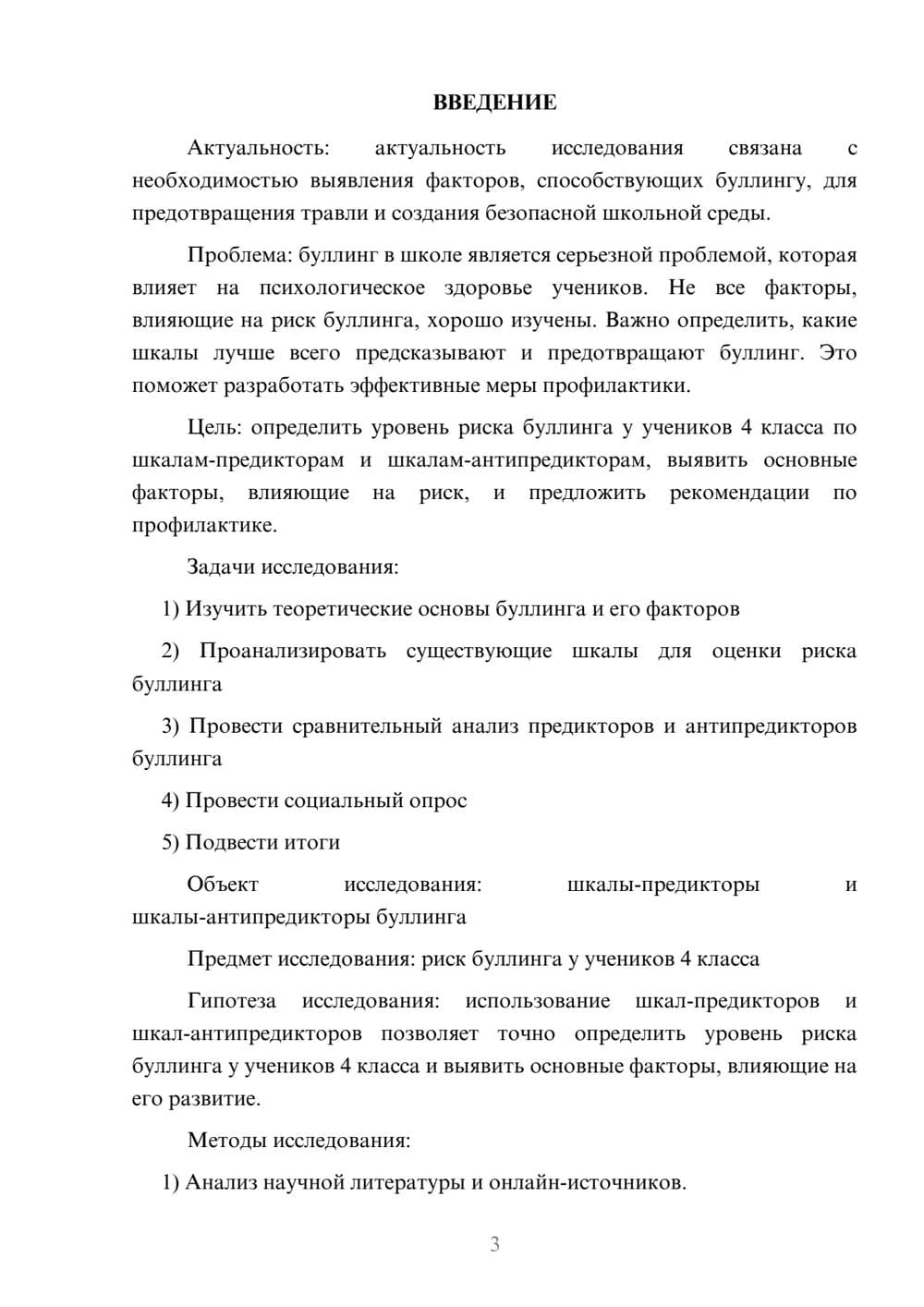 ВВЕДЕНИЕ

Актуальность: актуальность исследования связана с необходимостью выявления факторов, способствующих буллингу, для предотвращения травли и создания безопасной школьной среды.

Проблема: буллинг в школе является серьезной проблемой, которая влияет на психологическое здоровье учеников. Не все факторы, влияющие на риск буллинга, хорошо изучены. Важно определить, какие шкалы лучше всего предсказывают и предотвращают буллинг. Это поможет разработать эффективные меры профилактики.

Цель: определить уровень риска буллинга у учеников 4 класса по шкалам-предикторам и шкалам-антипредикторам, выявить основные факторы, влияющие на риск, и предложить рекомендации по профилактике.

Задачи исследования:

1) Изучить теоретические основы буллинга и его факторов

2) Проанализировать существующие шкалы для оценки риска буллинга

3) Провести сравнительный анализ предикторов и антипредикторов буллинга

4) Провести социальный опрос

5) Подвести итоги

Объект исследования: шкалы-предикторы и шкалы-антипредикторы буллинга

Предмет исследования: риск буллинга у учеников 4 класса

Гипотеза исследования: использование шкал-предикторов и шкал-антипредикторов позволяет точно определить уровень риска буллинга у учеников 4 класса и выявить основные факторы, влияющие на его развитие.

Методы исследования:

1) Анализ научной литературы и онлайн-источников.

3